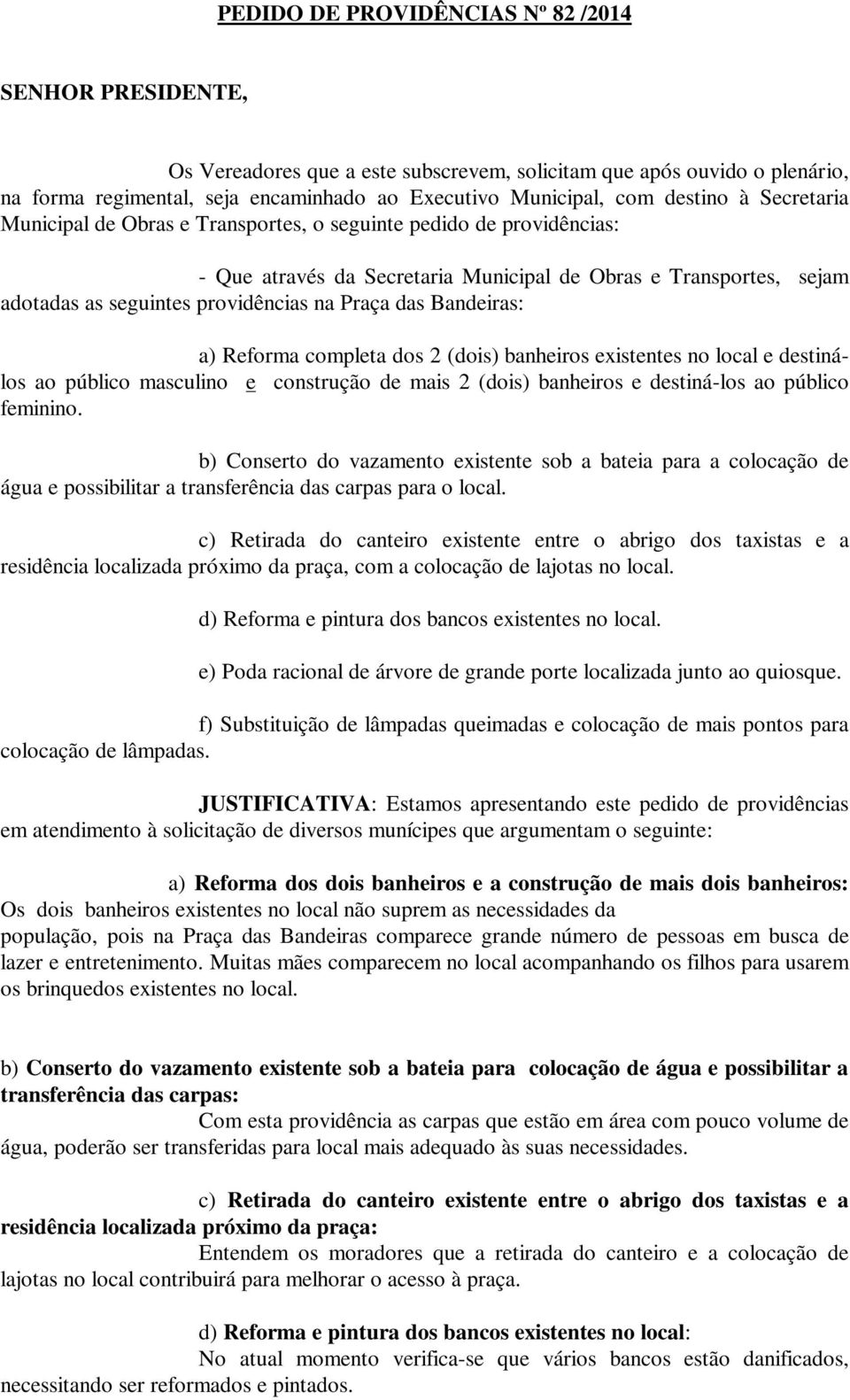 PEDIDO DE PROVIDÊNCIAS Nº 82 /2014

SENHOR PRESIDENTE,

Os Vereadores que a este subscrevem, solicitam que após ouvido o plenário, na forma regimental, seja encaminhado ao Executivo Municipal, com destino à Secretaria Municipal de Obras e Transportes, o seguinte pedido de providências:

- Que através da Secretaria Municipal de Obras e Transportes, sejam adotadas as seguintes providências na Praça das Bandeiras:

a) Reforma completa dos 2 (dois) banheiros existentes no local e destiná-los ao público masculino e construção de mais 2 (dois) banheiros e destiná-los ao público feminino.

b) Conserto do vazamento existente sob a bateia para a colocação de água e possibilitar a transferência das carpas para o local.

c) Retirada do canteiro existente entre o abrigo dos taxistas e a residência localizada próximo da praça, com a colocação de lajotas no local.

d) Reforma e pintura dos bancos existentes no local.

e) Poda racional de árvore de grande porte localizada junto ao quiosque.

f) Substituição de lâmpadas queimadas e colocação de mais pontos para colocação de lâmpadas.

JUSTIFICATIVA: Estamos apresentando este pedido de providências em atendimento à solicitação de diversos munícipes que argumentam o seguinte:

a) Reforma dos dois banheiros e a construção de mais dois banheiros: Os dois banheiros existentes no local não suprem as necessidades da população, pois na Praça das Bandeiras comparece grande número de pessoas em busca de lazer e entretenimento. Muitas mães comparecem no local acompanhando os filhos para usarem os brinquedos existentes no local.

b) Conserto do vazamento existente sob a bateia para colocação de água e possibilitar a transferência das carpas:
Com esta providência as carpas que estão em área com pouco volume de água, poderão ser transferidas para local mais adequado às suas necessidades.

c) Retirada do canteiro existente entre o abrigo dos taxistas e a residência localizada próximo da praça:
Entendem os moradores que a retirada do canteiro e a colocação de lajotas no local contribuirá para melhorar o acesso à praça.

d) Reforma e pintura dos bancos existentes no local:
No atual momento verifica-se que vários bancos estão danificados, necessitando ser reformados e pintados.